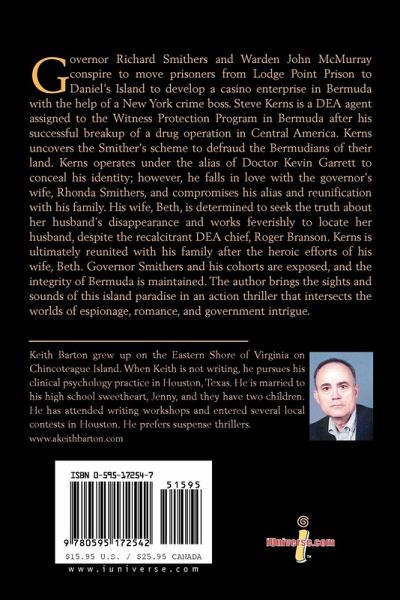 Governor Richard Smithers and Warden John McMurray conspire to move prisoners from Lodge Point Prison to Daniel's Island to develop a casino enterprise in Bermuda with the help of a New York crime boss. Steve Kerns is a DEA agent assigned to the Witness Protection Program in Bermuda after his successful breakup of a drug operation in Central America. Kerns uncovers the Smither's scheme to defraud the Bermudians of their land. Kerns operates under the alias of Doctor Kevin Garrett to conceal his identity; however, he falls in love with the governor's wife, Rhonda Smithers, and compromises his alias and reunification with his family. His wife, Beth, is determined to seek the truth about her husband's disappearance and works feverishly to locate her husband, despite the recalcitrant DEA chief, Roger Branson. Kerns is ultimately reunited with his family after the heroic efforts of his wife, Beth. Governor Smithers and his cohorts are exposed, and the integrity of Bermuda is maintained. The author brings the sights and sounds of this island paradise in an action thriller that intersects the worlds of espionage, romance, and government intrigue.

Keith Barton grew up on the Eastern Shore of Virginia on Chincoteague Island. When Keith is not writing, he pursues his clinical psychology practice in Houston, Texas. He is married to his high school sweetheart, Jenny, and they have two children. He has attended writing workshops and entered several local contests in Houston. He prefers suspense thrillers.
www.akeithbarton.com

ISBN 0-595-17254-7
51595
9 780595 172542
$15.95 U.S. / $25.95 CANADA
www.iuniverse.com

iUniverse.com